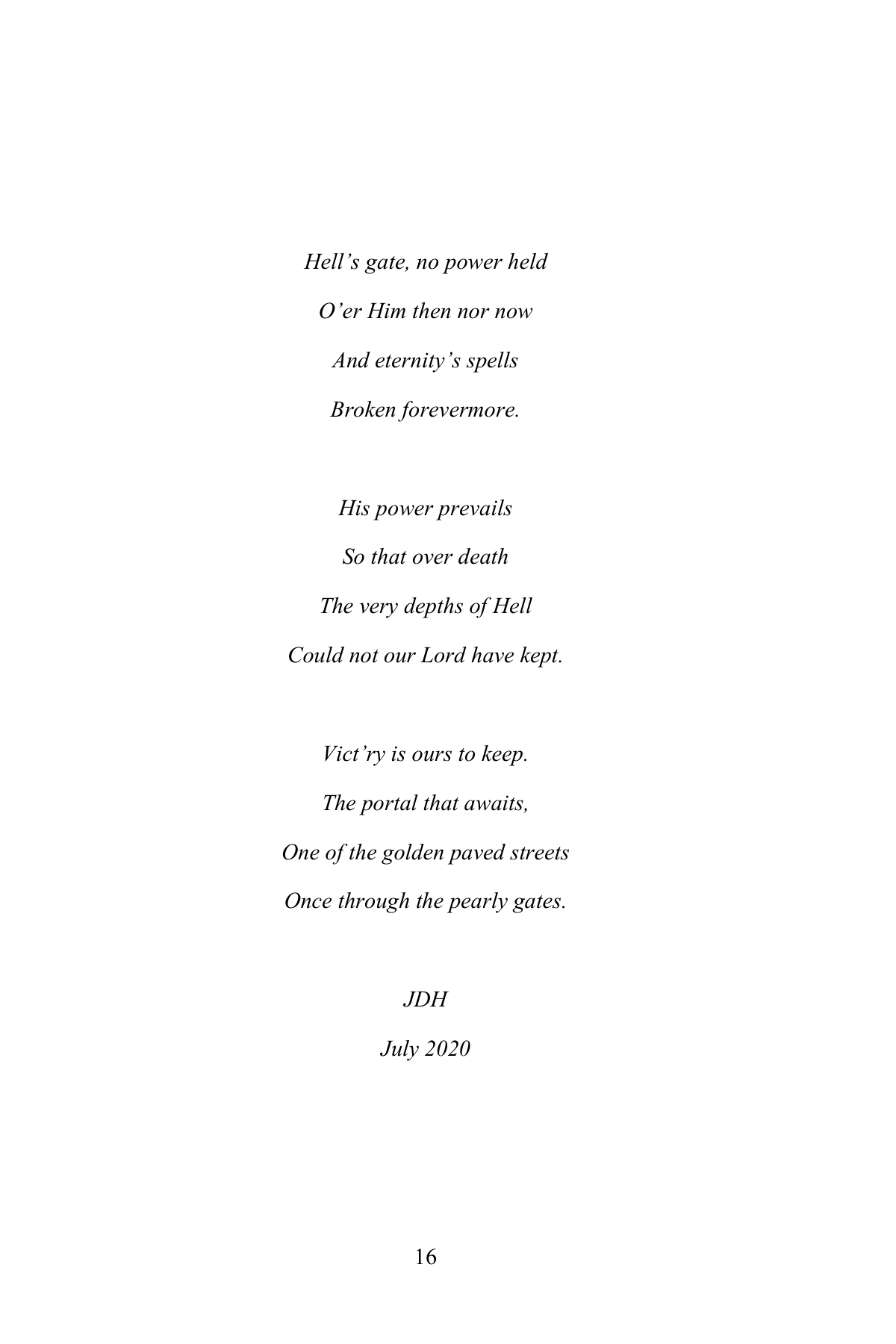 Hell’s gate, no power held
O’er Him then nor now
And eternity’s spells
Broken forevermore.

His power prevails
So that over death
The very depths of Hell
Could not our Lord have kept.

Vict’ry is ours to keep.
The portal that awaits,
One of the golden paved streets
Once through the pearly gates.

JDH
July 2020

16